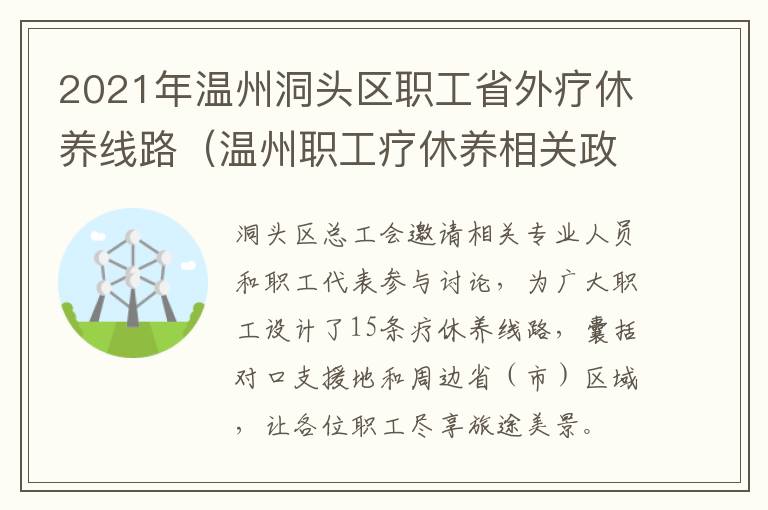 2021年温州洞头区职工省外疗休养线路（温州职工疗休养相关政

洞头区总工会邀请相关专业人员和职工代表参与讨论，为广大职工设计了15条疗休养线路，囊括对口支援地和周边省（市）区域，让各位职工尽享旅途美景。